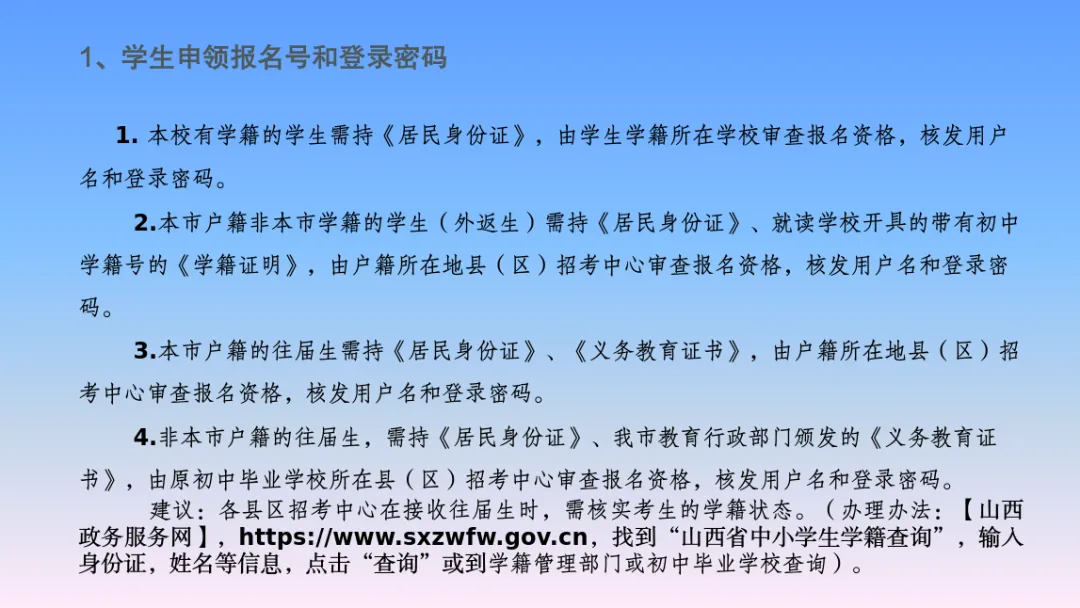 1、学生申领报名号和登录密码

1. 本校有学籍的学生需持《居民身份证》，由学生学籍所在学校审查报名资格，核发用户名和登录密码。

2.本市户籍非本市学籍的学生（外返生）需持《居民身份证》、就读学校开具的带有初中学籍号的《学籍证明》，由户籍所在地县（区）招考中心审查报名资格，核发用户名和登录密码。

3.本市户籍的往届生需持《居民身份证》、《义务教育证书》，由户籍所在地县（区）招考中心审查报名资格，核发用户名和登录密码。

4.非本市户籍的往届生，需持《居民身份证》、我市教育行政部门颁发的《义务教育证书》，由原初中毕业学校所在县（区）招考中心审查报名资格，核发用户名和登录密码。

建议：各县区招考中心在接收往届生时，需核实考生的学籍状态。（办理办法：【山西政务服务网】，https://www.sxzwfw.gov.cn，找到“山西省中小学生学籍查询”，输入身份证，姓名等信息，点击“查询”或到学籍管理部门或初中毕业学校查询）。